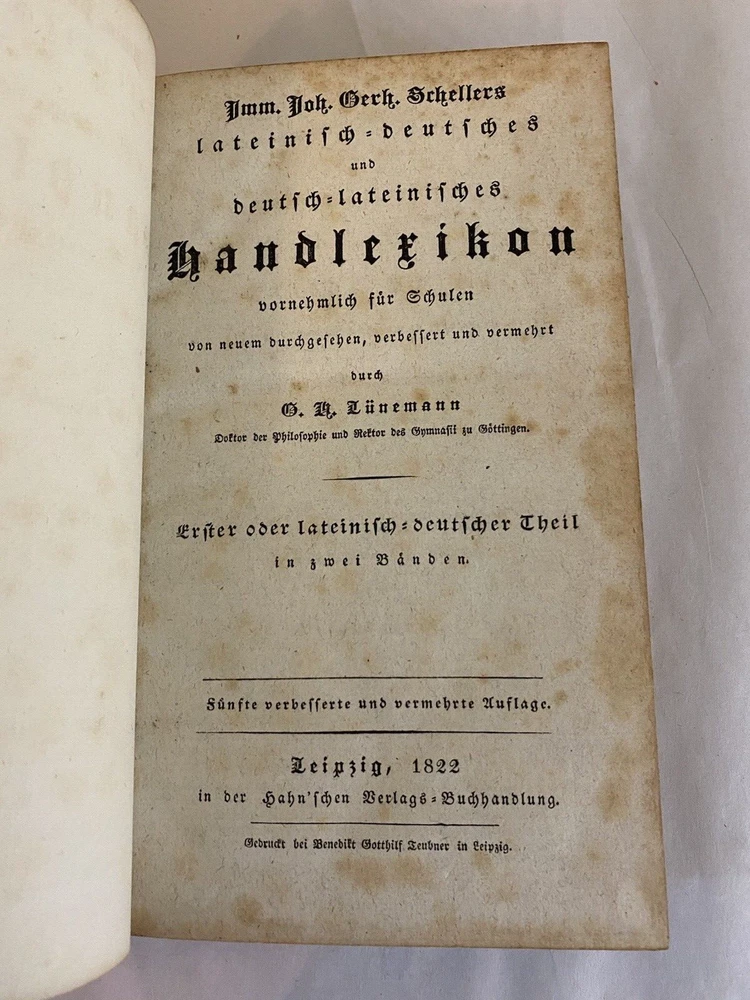 Imm. Joh. Gerh. Schellers
lateinisch-deutsches
und
deutsch-lateinisches
Handlexikon
vornehmlich für Schulen
von neuem durchgesehen, verbessert und vermehrt
durch
G. H. Lünemann
Doktor der Philosophie und Rektor des Gymnasii zu Göttingen.

Erster oder lateinisch-deutscher Theil
in zwei Bänden.

Fünfte verbesserte und vermehrte Auflage.

Leipzig, 1822
in der Hahn'schen Verlags-Buchhandlung.

Gedruckt bei Benedikt Gotthilf Teubner in Leipzig.